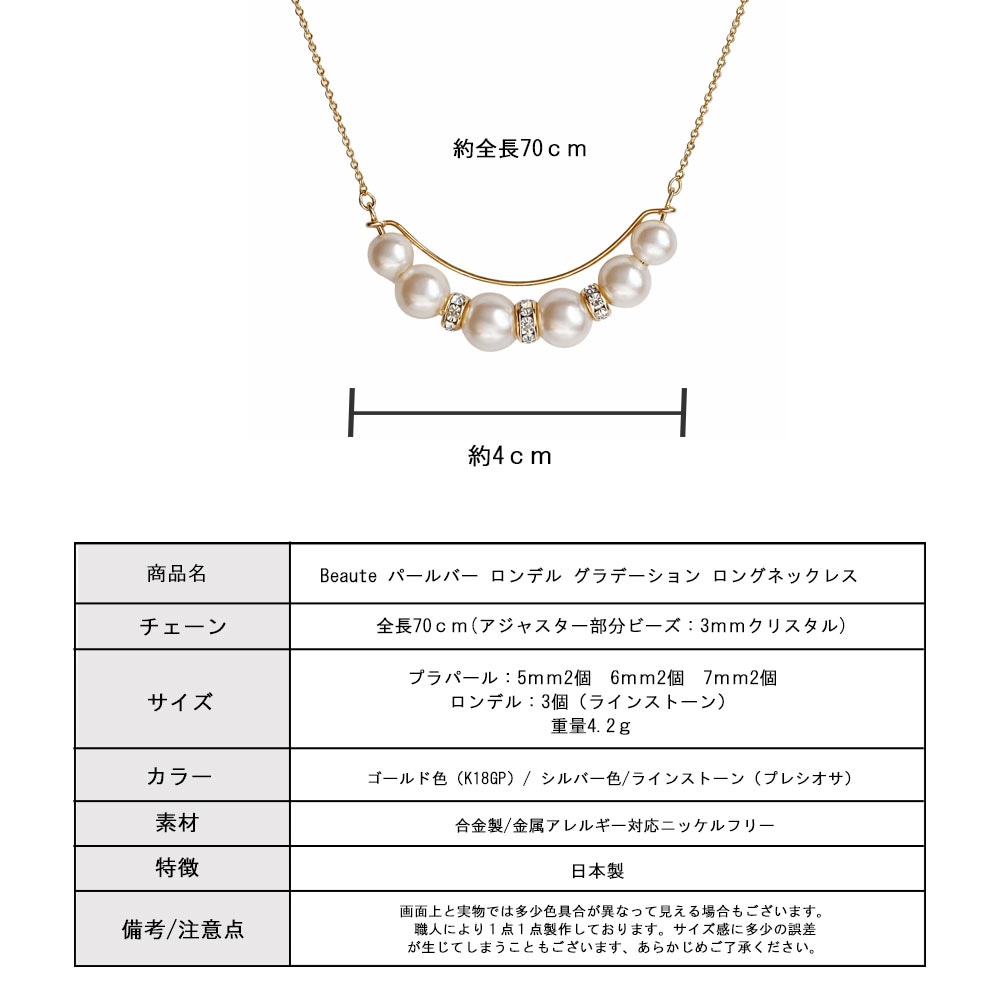 約全長70ｃｍ

約4ｃｍ

| 商品名 | Beaute パールバー ロンデル グラデーション ロングネックレス |
|---|---|
| チェーン | 全長70ｃｍ(アジャスター部分ビーズ：3ｍｍクリスタル) |
| サイズ | プラパール：5ｍｍ2個 6ｍｍ2個 7ｍｍ2個 ロンデル：3個（ラインストーン） 重量4.2ｇ |
| カラー | ゴールド色（K18GP）/ シルバー色/ラインストーン（プレシオサ） |
| 素材 | 合金製/金属アレルギー対応ニッケルフリー |
| 特徴 | 日本製 |
| 備考/注意点 | 画面上と実物では多少色具合が異なって見える場合もございます。職人により１点１点製作しております。サイズ感に多少の誤差が生じてしまうこともございます、あらかじめご了承ください。 |